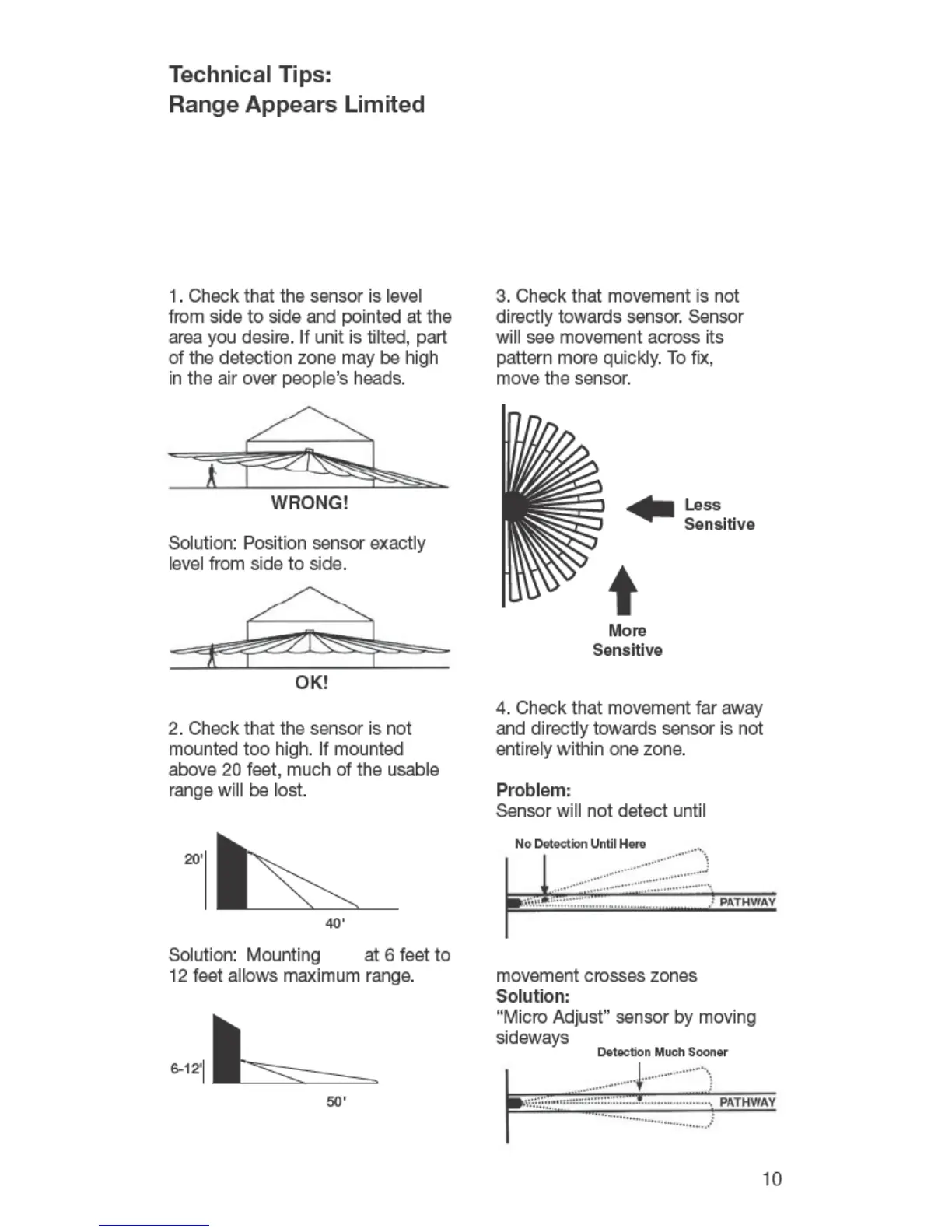 Technical Tips:
Range Appears Limited

1. Check that the sensor is level from side to side and pointed at the area you desire. If unit is tilted, part of the detection zone may be high in the air over people's heads.

WRONG!

Solution: Position sensor exactly level from side to side.

OK!

2. Check that the sensor is not mounted too high. If mounted above 20 feet, much of the usable range will be lost.

20'

40'

Solution: Mounting at 6 feet to 12 feet allows maximum range.

6-12'

50'

3. Check that movement is not directly towards sensor. Sensor will see movement across its pattern more quickly. To fix, move the sensor.

Less Sensitive

More Sensitive

4. Check that movement far away and directly towards sensor is not entirely within one zone.

Problem:
Sensor will not detect until

No Detection Until Here

PATHWAY

movement crosses zones
Solution:
"Micro Adjust" sensor by moving sideways

Detection Much Sooner

PATHWAY

10